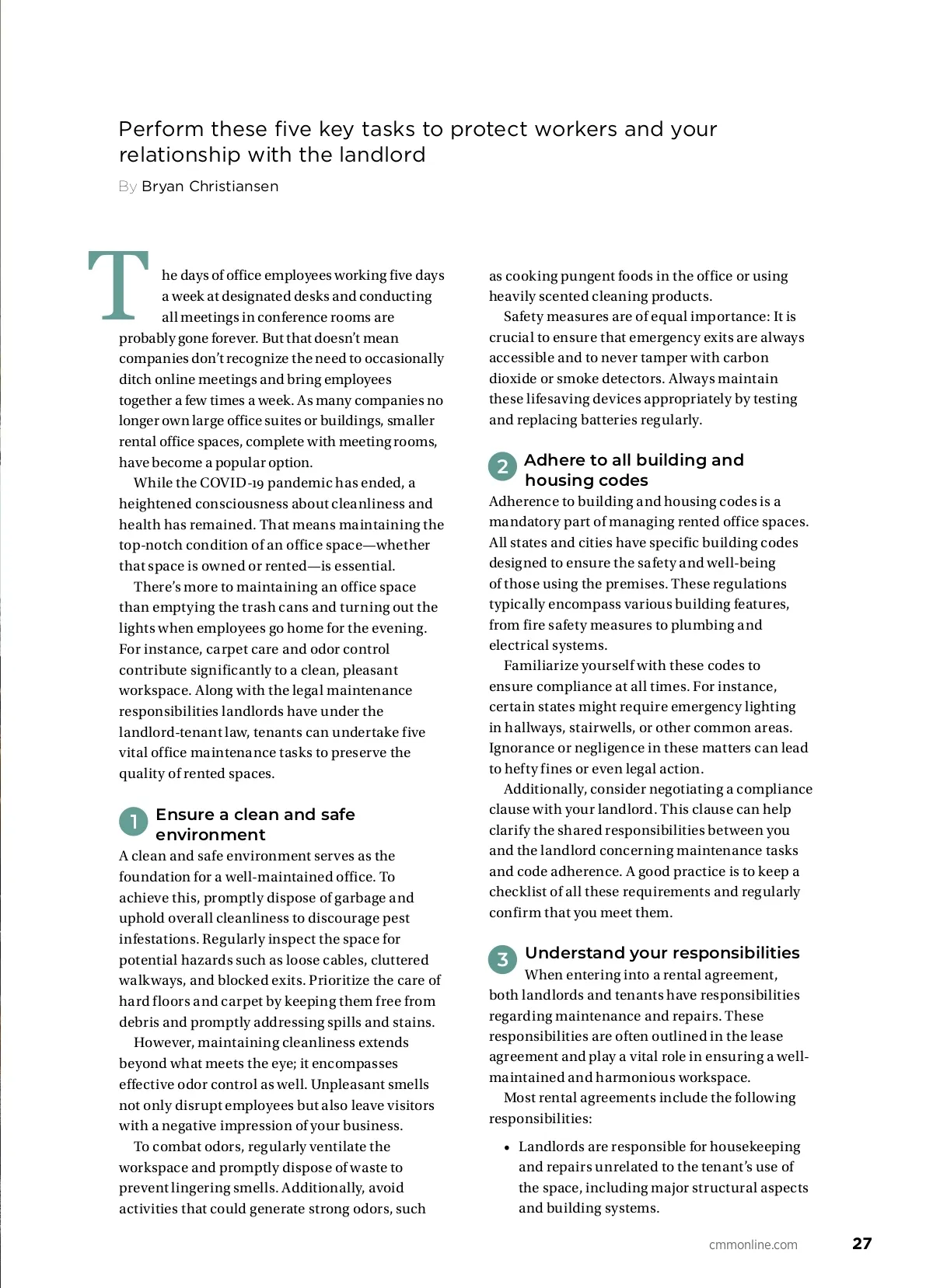 Perform these five key tasks to protect workers and your relationship with the landlord

By Bryan Christiansen

The days of office employees working five days a week at designated desks and conducting all meetings in conference rooms are probably gone forever. But that doesn't mean companies don't recognize the need to occasionally ditch online meetings and bring employees together a few times a week. As many companies no longer own large office suites or buildings, smaller rental office spaces, complete with meeting rooms, have become a popular option.

While the COVID-19 pandemic has ended, a heightened consciousness about cleanliness and health has remained. That means maintaining the top-notch condition of an office space—whether that space is owned or rented—is essential.

There's more to maintaining an office space than emptying the trash cans and turning out the lights when employees go home for the evening. For instance, carpet care and odor control contribute significantly to a clean, pleasant workspace. Along with the legal maintenance responsibilities landlords have under the landlord-tenant law, tenants can undertake five vital office maintenance tasks to preserve the quality of rented spaces.

1 Ensure a clean and safe environment

A clean and safe environment serves as the foundation for a well-maintained office. To achieve this, promptly dispose of garbage and uphold overall cleanliness to discourage pest infestations. Regularly inspect the space for potential hazards such as loose cables, cluttered walkways, and blocked exits. Prioritize the care of hard floors and carpet by keeping them free from debris and promptly addressing spills and stains.

However, maintaining cleanliness extends beyond what meets the eye; it encompasses effective odor control as well. Unpleasant smells not only disrupt employees but also leave visitors with a negative impression of your business.

To combat odors, regularly ventilate the workspace and promptly dispose of waste to prevent lingering smells. Additionally, avoid activities that could generate strong odors, such as cooking pungent foods in the office or using heavily scented cleaning products.

Safety measures are of equal importance: It is crucial to ensure that emergency exits are always accessible and to never tamper with carbon dioxide or smoke detectors. Always maintain these lifesaving devices appropriately by testing and replacing batteries regularly.

2 Adhere to all building and housing codes

Adherence to building and housing codes is a mandatory part of managing rented office spaces. All states and cities have specific building codes designed to ensure the safety and well-being of those using the premises. These regulations typically encompass various building features, from fire safety measures to plumbing and electrical systems.

Familiarize yourself with these codes to ensure compliance at all times. For instance, certain states might require emergency lighting in hallways, stairwells, or other common areas. Ignorance or negligence in these matters can lead to hefty fines or even legal action.

Additionally, consider negotiating a compliance clause with your landlord. This clause can help clarify the shared responsibilities between you and the landlord concerning maintenance tasks and code adherence. A good practice is to keep a checklist of all these requirements and regularly confirm that you meet them.

3 Understand your responsibilities

When entering into a rental agreement, both landlords and tenants have responsibilities regarding maintenance and repairs. These responsibilities are often outlined in the lease agreement and play a vital role in ensuring a well-maintained and harmonious workspace.

Most rental agreements include the following responsibilities:

• Landlords are responsible for housekeeping and repairs unrelated to the tenant's use of the space, including major structural aspects and building systems.

cmmonline.com 27